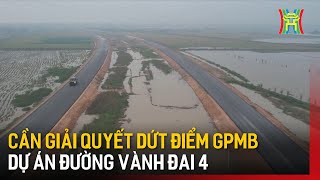 CẦN GIẢI QUYẾT DỨT ĐIỂM GPMB
DỰ ÁN ĐƯỜNG VÀNH ĐAI 4